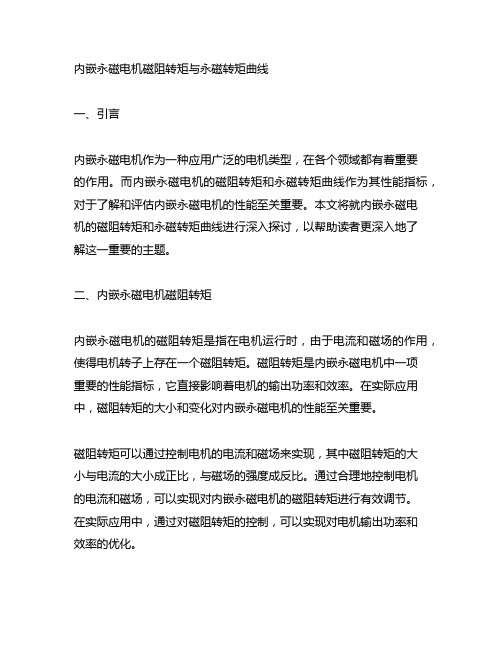 内嵌永磁电机磁阻转矩与永磁转矩曲线

一、引言

内嵌永磁电机作为一种应用广泛的电机类型，在各个领域都有着重要的作用。而内嵌永磁电机的磁阻转矩和永磁转矩曲线作为其性能指标，对于了解和评估内嵌永磁电机的性能至关重要。本文将就内嵌永磁电机的磁阻转矩和永磁转矩曲线进行深入探讨，以帮助读者更深入地了解这一重要的主题。

二、内嵌永磁电机磁阻转矩

内嵌永磁电机的磁阻转矩是指在电机运行时，由于电流和磁场的作用，使得电机转子上存在一个磁阻转矩。磁阻转矩是内嵌永磁电机中一项重要的性能指标，它直接影响着电机的输出功率和效率。在实际应用中，磁阻转矩的大小和变化对内嵌永磁电机的性能至关重要。

磁阻转矩可以通过控制电机的电流和磁场来实现，其中磁阻转矩的大小与电流的大小成正比，与磁场的强度成反比。通过合理地控制电机的电流和磁场，可以实现对内嵌永磁电机的磁阻转矩进行有效调节。在实际应用中，通过对磁阻转矩的控制，可以实现对电机输出功率和效率的优化。